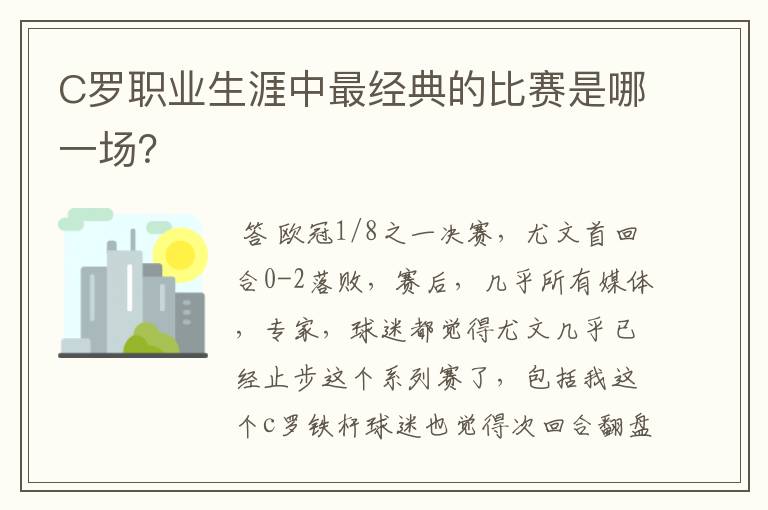 C罗职业生涯中最经典的比赛是哪一场?

答 欧冠1/8之一决赛，尤文首回合0-2落败，赛后，几乎所有媒体，专家，球迷都觉得尤文几乎已经止步这个系列赛了，包括我这个C罗铁杆球迷也觉得次回合翻盘